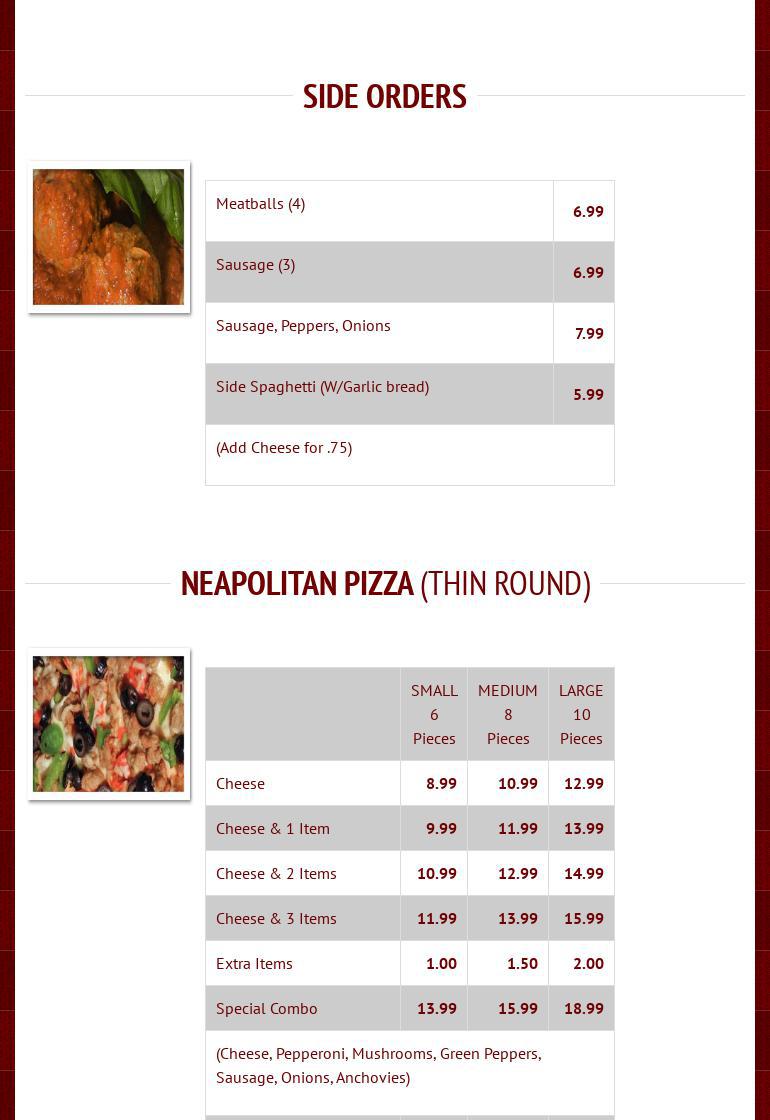 SIDE ORDERS

| | |
|---|---|
| Meatballs (4) | 6.99 |
| Sausage (3) | 6.99 |
| Sausage, Peppers, Onions | 7.99 |
| Side Spaghetti (W/Garlic bread) | 5.99 |
| (Add Cheese for .75) | |

NEAPOLITAN PIZZA (THIN ROUND)

| | SMALL 6 Pieces | MEDIUM 8 Pieces | LARGE 10 Pieces |
|---|---|---|---|
| Cheese | 8.99 | 10.99 | 12.99 |
| Cheese & 1 Item | 9.99 | 11.99 | 13.99 |
| Cheese & 2 Items | 10.99 | 12.99 | 14.99 |
| Cheese & 3 Items | 11.99 | 13.99 | 15.99 |
| Extra Items | 1.00 | 1.50 | 2.00 |
| Special Combo | 13.99 | 15.99 | 18.99 |
| (Cheese, Pepperoni, Mushrooms, Green Peppers, Sausage, Onions, Anchovies) | | | |